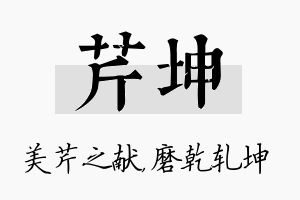 芹坤

美芹之献,磨乾轧坤